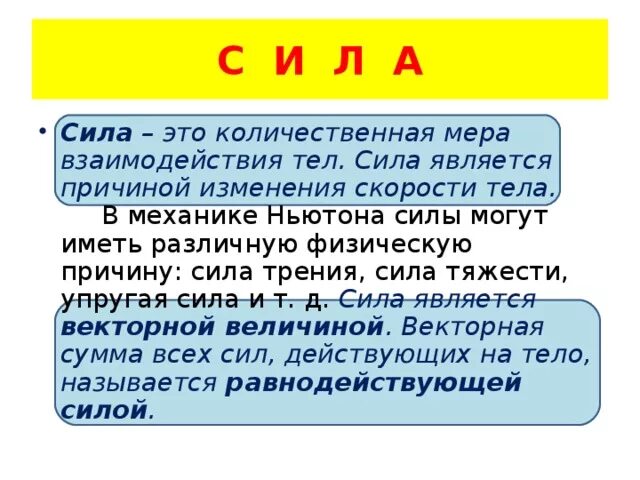 С И Л А

• Сила – это количественная мера взаимодействия тел. Сила является причиной изменения скорости тела. В механике Ньютона силы могут иметь различную физическую причину: сила трения, сила тяжести, упругая сила и т. д. Сила является векторной величиной. Векторная сумма всех сил, действующих на тело, называется равнодействующей силой.